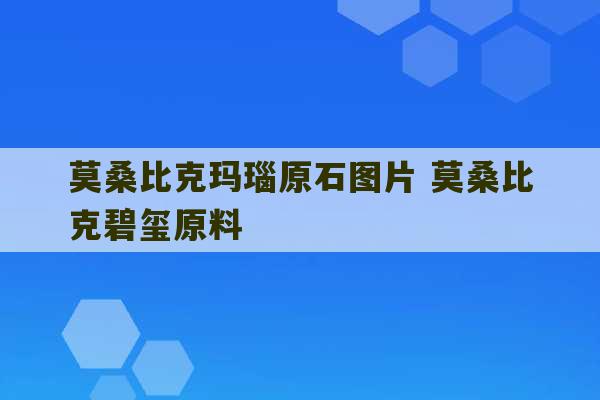 莫桑比克玛瑙原石图片 莫桑比克碧玺原料